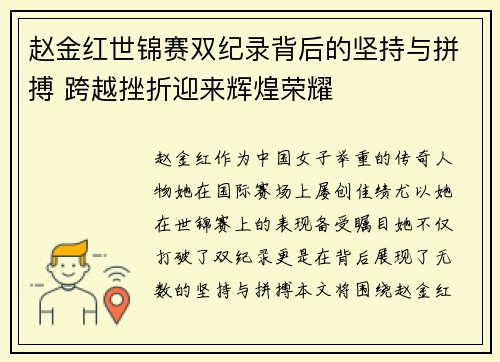 赵金红世锦赛双纪录背后的坚持与拼搏 跨越挫折迎来辉煌荣耀

赵金红作为中国女子举重的传奇人物她在国际赛场上屡创佳绩尤以她在世锦赛上的表现备受瞩目她不仅打破了双纪录更是在背后展现了无数的坚持与拼搏本文将围绕赵金红